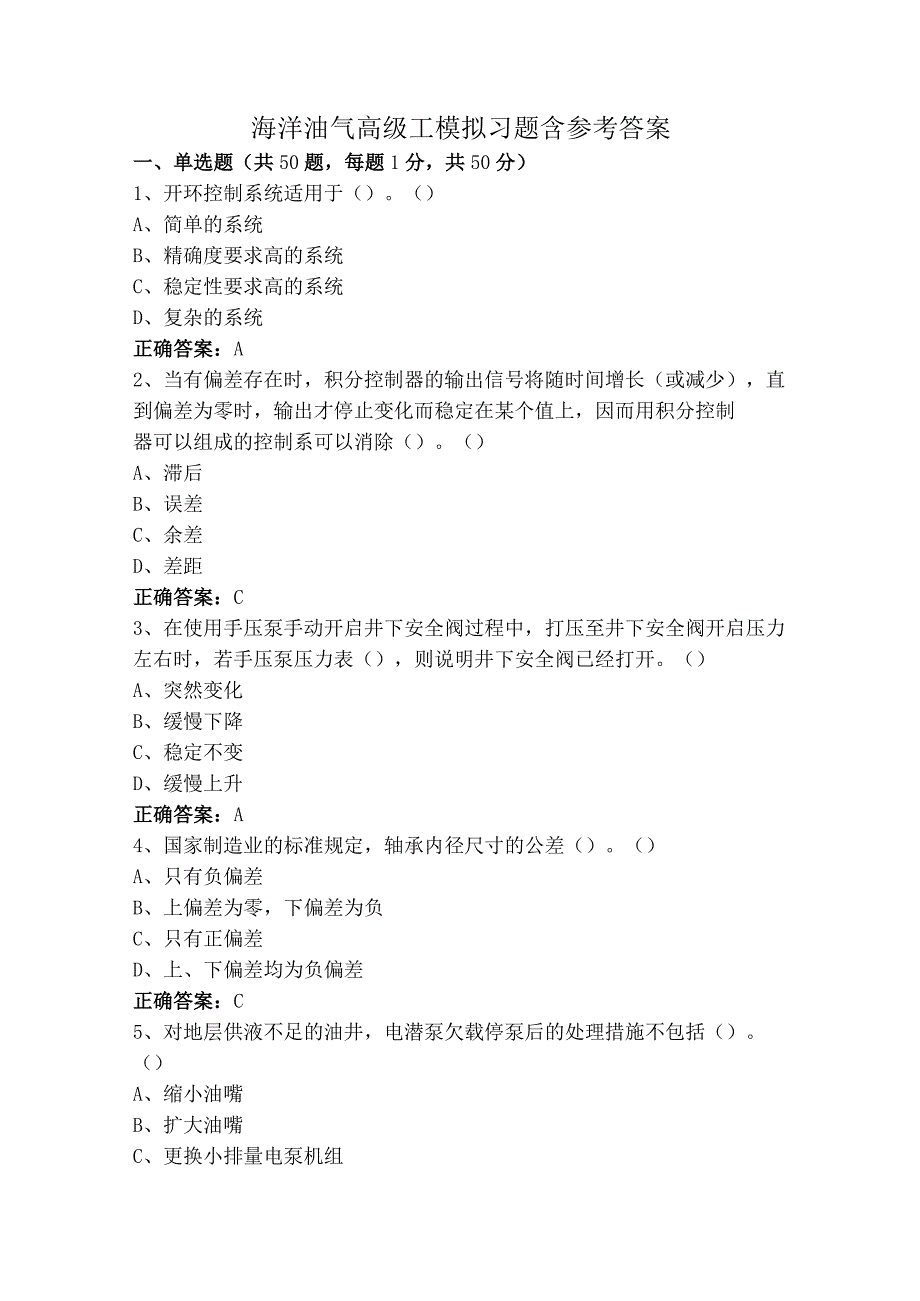 海洋油气高级工模拟习题含参考答案

一、单选题（共50题，每题1分，共50分）

1、开环控制系统适用于（）。（）

A、简单的系统

B、精确度要求高的系统

C、稳定性要求高的系统

D、复杂的系统

正确答案：A

2、当有偏差存在时，积分控制器的输出信号将随时间增长（或减少），直到偏差为零时，输出才停止变化而稳定在某个值上，因而用积分控制器可以组成的控制系可以消除（）。（）

A、滞后

B、误差

C、余差

D、差距

正确答案：C

3、在使用手压泵手动开启井下安全阀过程中，打压至井下安全阀开启压力左右时，若手压泵压力表（），则说明井下安全阀已经打开。（）

A、突然变化

B、缓慢下降

C、稳定不变

D、缓慢上升

正确答案：A

4、国家制造业的标准规定，轴承内径尺寸的公差（）。（）

A、只有负偏差

B、上偏差为零，下偏差为负

C、只有正偏差

D、上、下偏差均为负偏差

正确答案：C

5、对地层供液不足的油井，电潜泵欠载停泵后的处理措施不包括（）。（）

A、缩小油嘴

B、扩大油嘴

C、更换小排量电泵机组